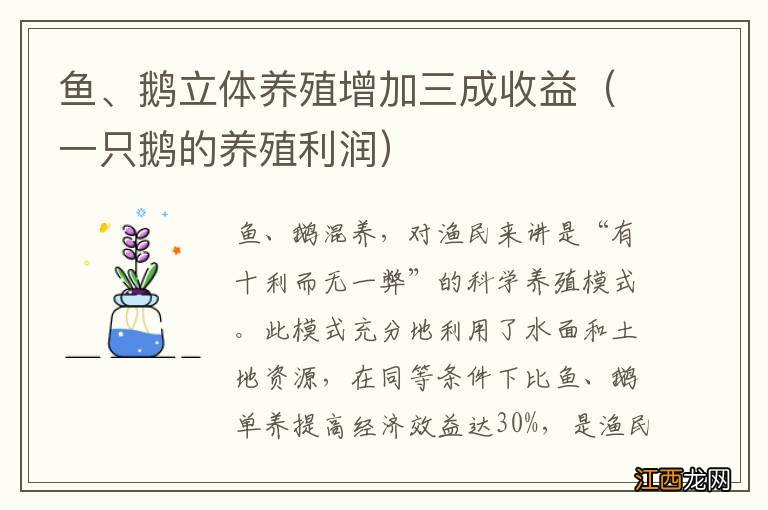 鱼、鹅立体养殖增加三成收益（一只鹅的养殖利润）

鱼、鹅混养，对渔民来讲是“有十利而无一弊”的科学养殖模式。此模式充分地利用了水面和土地资源，在同等条件下比鱼、鹅单养提高经济效益达30%，是渔民

江西龙网